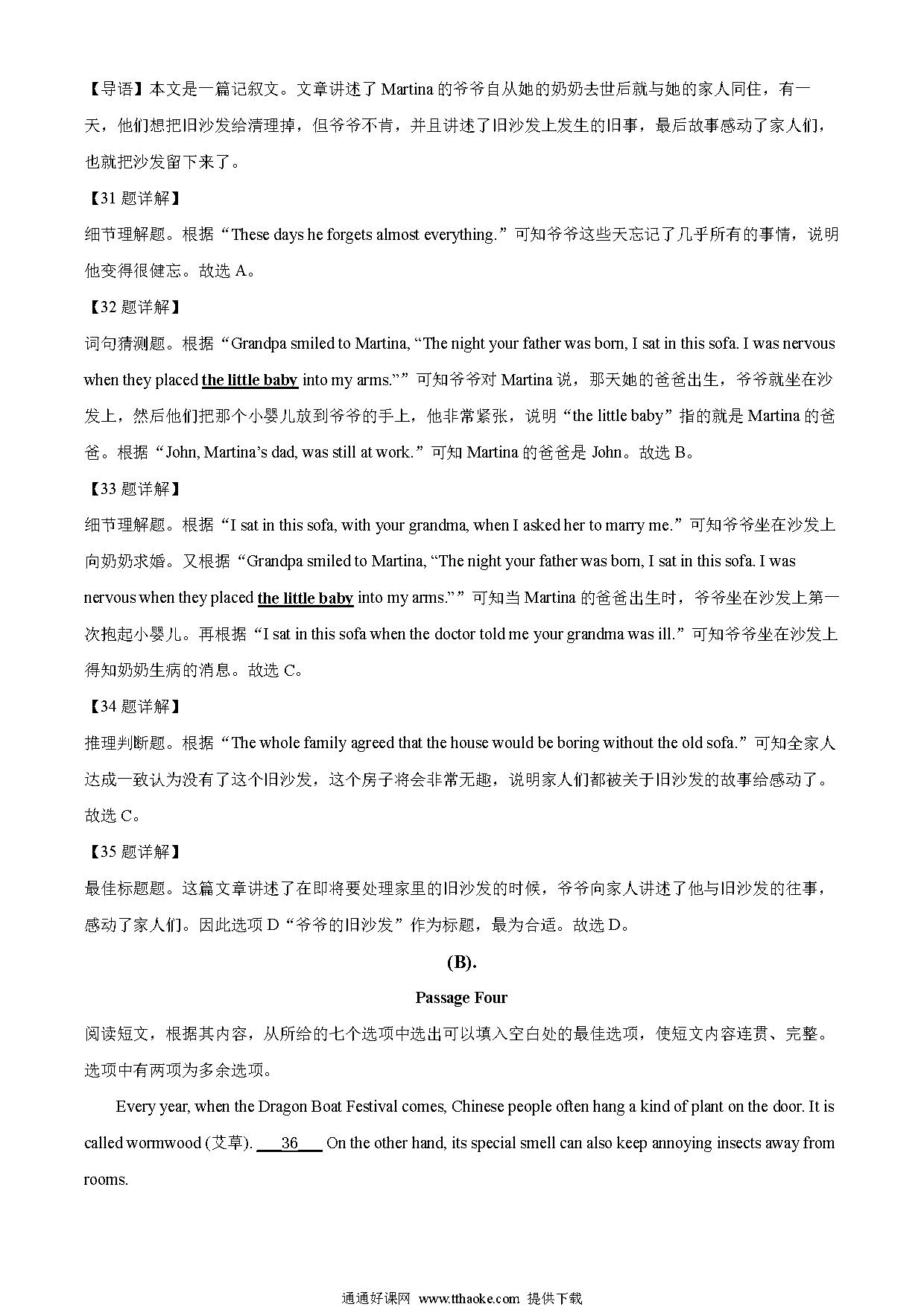 【导语】本文是一篇记叙文。文章讲述了 Martina 的爷爷自从她的奶奶去世后就与她的家人同住，有一天，他们想把旧沙发给清理掉，但爷爷不肯，并且讲述了旧沙发上发生的旧事，最后故事感动了家人们，也就把沙发留下来了。

【31 题详解】

细节理解题。根据“These days he forgets almost everything.”可知爷爷这些天忘记了几乎所有的事情，说明他变得很健忘。故选 A。

【32 题详解】

词句猜测题。根据“Grandpa smiled to Martina, “The night your father was born, I sat in this sofa. I was nervous when they placed the little baby into my arms.””可知爷爷对 Martina 说，那天她的爸爸出生，爷爷就坐在沙发上，然后他们把那个小婴儿放到爷爷的手上，他非常紧张，说明“the little baby”指的就是 Martina 的爸爸。根据“John, Martina’s dad, was still at work.”可知 Martina 的爸爸是 John。故选 B。

【33 题详解】

细节理解题。根据“I sat in this sofa, with your grandma, when I asked her to marry me.”可知爷爷坐在沙发上向奶奶求婚。又根据“Grandpa smiled to Martina, “The night your father was born, I sat in this sofa. I was nervous when they placed the little baby into my arms.””可知当 Martina 的爸爸出生时，爷爷坐在沙发上第一次抱起小婴儿。再根据“I sat in this sofa when the doctor told me your grandma was ill.”可知爷爷坐在沙发上得知奶奶生病的消息。故选 C。

【34 题详解】

推理判断题。根据“The whole family agreed that the house would be boring without the old sofa.”可知全家人达成一致认为没有了这个旧沙发，这个房子将会非常无趣，说明家人们都被关于旧沙发的故事给感动了。故选 C。

【35 题详解】

最佳标题题。这篇文章讲述了在即将要处理家里的旧沙发的时候，爷爷向家人讲述了他与旧沙发的往事，感动了家人们。因此选项 D“爷爷的旧沙发”作为标题，最为合适。故选 D。

(B).

Passage Four

阅读短文，根据其内容，从所给的七个选项中选出可以填入空白处的最佳选项，使短文内容连贯、完整。选项中有两项为多余选项。

Every year, when the Dragon Boat Festival comes, Chinese people often hang a kind of plant on the door. It is called wormwood (艾草). ___36___ On the other hand, its special smell can also keep annoying insects away from rooms.

通通好课网 www.tthaoke.com 提供下载